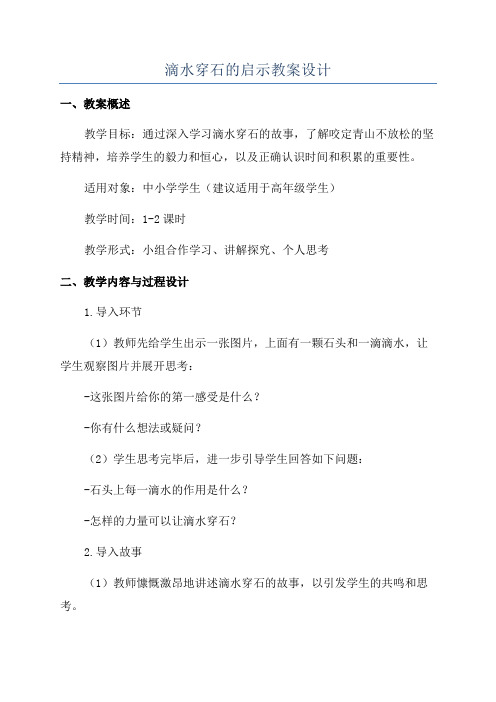 滴水穿石的启示教案设计

一、教案概述

教学目标：通过深入学习滴水穿石的故事，了解咬定青山不放松的坚持精神，培养学生的毅力和恒心，以及正确认识时间和积累的重要性。

适用对象：中小学学生（建议适用于高年级学生）

教学时间：1-2 课时

教学形式：小组合作学习、讲解探究、个人思考

二、教学内容与过程设计

1.导入环节

（1）教师先给学生出示一张图片，上面有一颗石头和一滴滴水，让学生观察图片并展开思考：

-这张图片给你的第一感受是什么？

-你有什么想法或疑问？

（2）学生思考完毕后，进一步引导学生回答如下问题：

-石头上每一滴水的作用是什么？

-怎样的力量可以让滴水穿石？

2.导入故事

（1）教师慷慨激昂地讲述滴水穿石的故事，以引发学生的共鸣和思考。